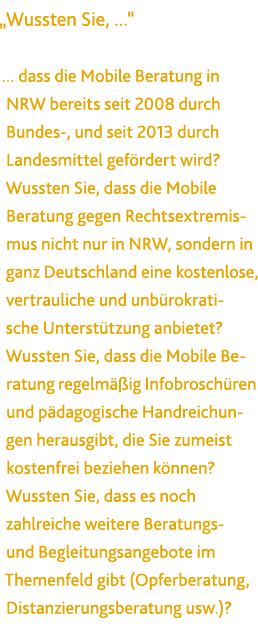 „Wussten Sie, ...“

... dass die Mobile Beratung in NRW bereits seit 2008 durch Bundes-, und seit 2013 durch Landesmittel gefördert wird? Wussten Sie, dass die Mobile Beratung gegen Rechtsextremismus nicht nur in NRW, sondern in ganz Deutschland eine kostenlose, vertrauliche und unbürokratische Unterstützung anbietet? Wussten Sie, dass die Mobile Beratung regelmäßig Infobroschüren und pädagogische Handreichungen herausgibt, die Sie zumeist kostenfrei beziehen können? Wussten Sie, dass es noch zahlreiche weitere Beratungs- und Begleitungsangebote im Themenfeld gibt (Opferberatung, Distanzierungsberatung usw.)?